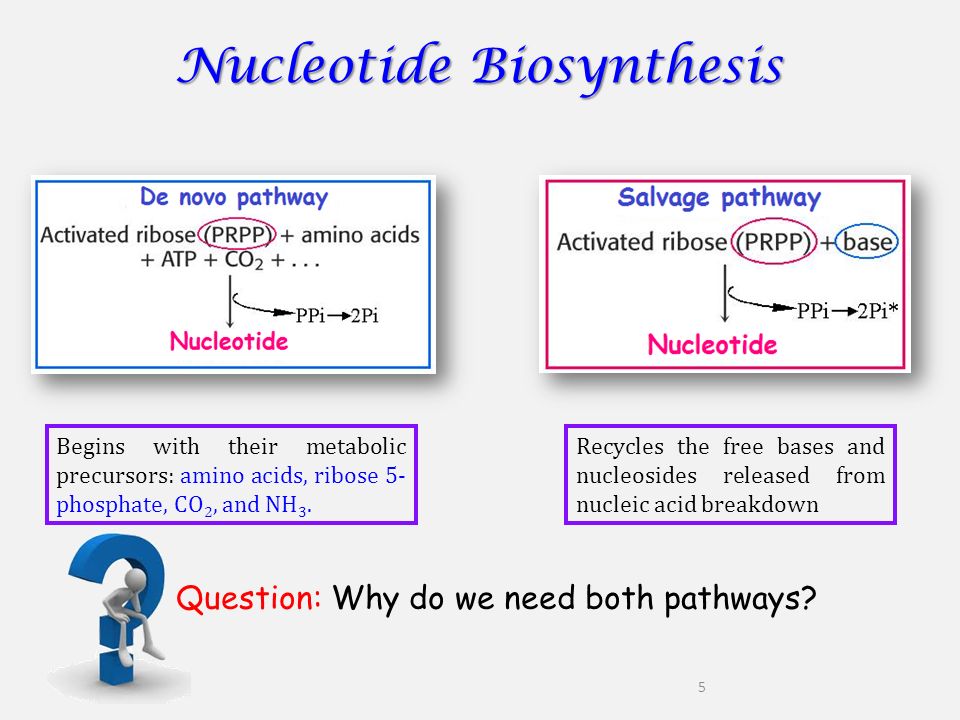 Nucleotide Biosynthesis

De novo pathway
Activated ribose (PRPP) + amino acids + ATP + $CO_2$ + . . .
PPi → 2Pi
Nucleotide

Salvage pathway
Activated ribose (PRPP) + base
PPi → 2Pi*
Nucleotide

Begins with their metabolic precursors: amino acids, ribose 5-phosphate, $CO_2$, and $NH_3$.

Recycles the free bases and nucleosides released from nucleic acid breakdown

Question: Why do we need both pathways?

5